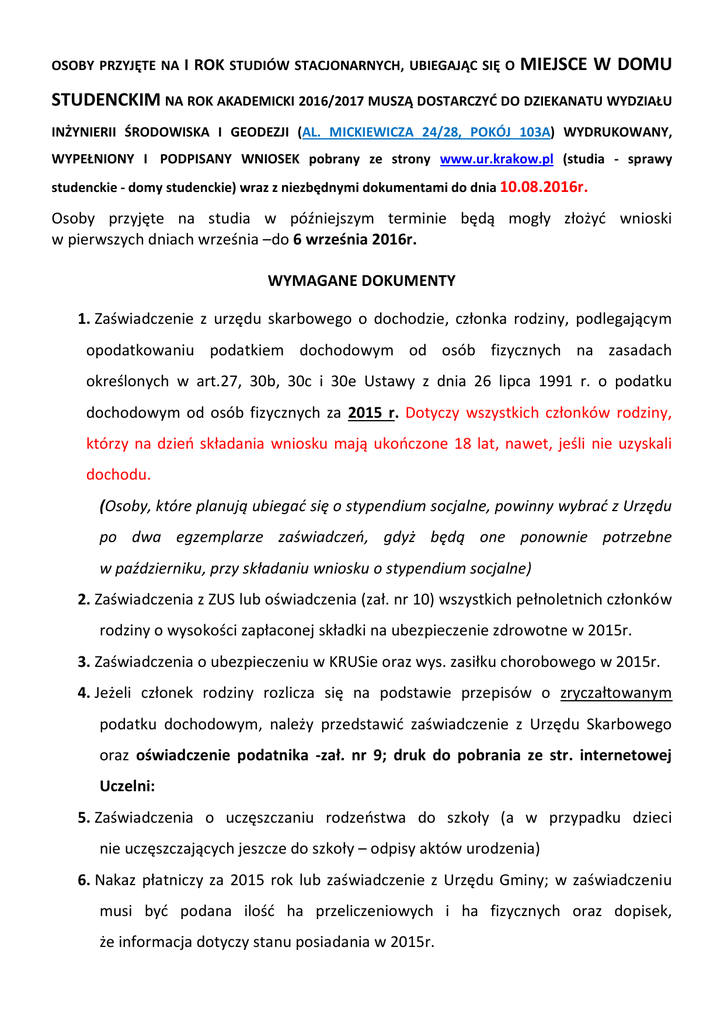 OSOBY PRZYJĘTE NA I ROK STUDIÓW STACJONARNYCH, UBIEGAJĄC SIĘ O MIEJSCE W DOMU STUDENCKIM NA ROK AKADEMICKI 2016/2017 MUSZĄ DOSTARCZYĆ DO DZIEKANATU WYDZIAŁU INŻYNIERII ŚRODOWISKA I GEODEZJI (AL. MICKIEWICZA 24/28, POKÓJ 103A) WYDRUKOWANY, WYPEŁNIONY I PODPISANY WNIOSEK pobrany ze strony www.ur.krakow.pl (studia - sprawy studenckie - domy studenckie) wraz z niezbędnymi dokumentami do dnia 10.08.2016r.

Osoby przyjęte na studia w późniejszym terminie będą mogły złożyć wnioski w pierwszych dniach września –do 6 września 2016r.

WYMAGANE DOKUMENTY

1. Zaświadczenie z urzędu skarbowego o dochodzie, członka rodziny, podlegającym opodatkowaniu podatkiem dochodowym od osób fizycznych na zasadach określonych w art.27, 30b, 30c i 30e Ustawy z dnia 26 lipca 1991 r. o podatku dochodowym od osób fizycznych za 2015 r. Dotyczy wszystkich członków rodziny, którzy na dzień składania wniosku mają ukończone 18 lat, nawet, jeśli nie uzyskali dochodu.

(Osoby, które planują ubiegać się o stypendium socjalne, powinny wybrać z Urzędu po dwa egzemplarze zaświadczeń, gdyż będą one ponownie potrzebne w październiku, przy składaniu wniosku o stypendium socjalne)

2. Zaświadczenia z ZUS lub oświadczenia (zał. nr 10) wszystkich pełnoletnich członków rodziny o wysokości zapłaconej składki na ubezpieczenie zdrowotne w 2015r.

3. Zaświadczenia o ubezpieczeniu w KRUSie oraz wys. zasiłku chorobowego w 2015r.

4. Jeżeli członek rodziny rozlicza się na podstawie przepisów o zryczałtowanym podatku dochodowym, należy przedstawić zaświadczenie z Urzędu Skarbowego oraz oświadczenie podatnika -zał. nr 9; druk do pobrania ze str. internetowej Uczelni:

5. Zaświadczenia o uczęszczaniu rodzeństwa do szkoły (a w przypadku dzieci nie uczęszczających jeszcze do szkoły – odpisy aktów urodzenia)

6. Nakaz płatniczy za 2015 rok lub zaświadczenie z Urzędu Gminy; w zaświadczeniu musi być podana ilość ha przeliczeniowych i ha fizycznych oraz dopisek, że informacja dotyczy stanu posiadania w 2015r.